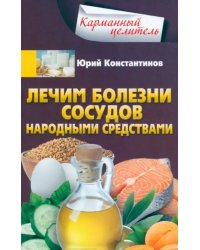 Карманный целитель

Юрий Константинов

ЛЕЧИМ БОЛЕЗНИ СОСУДОВ НАРОДНЫМИ СРЕДСТВАМИ